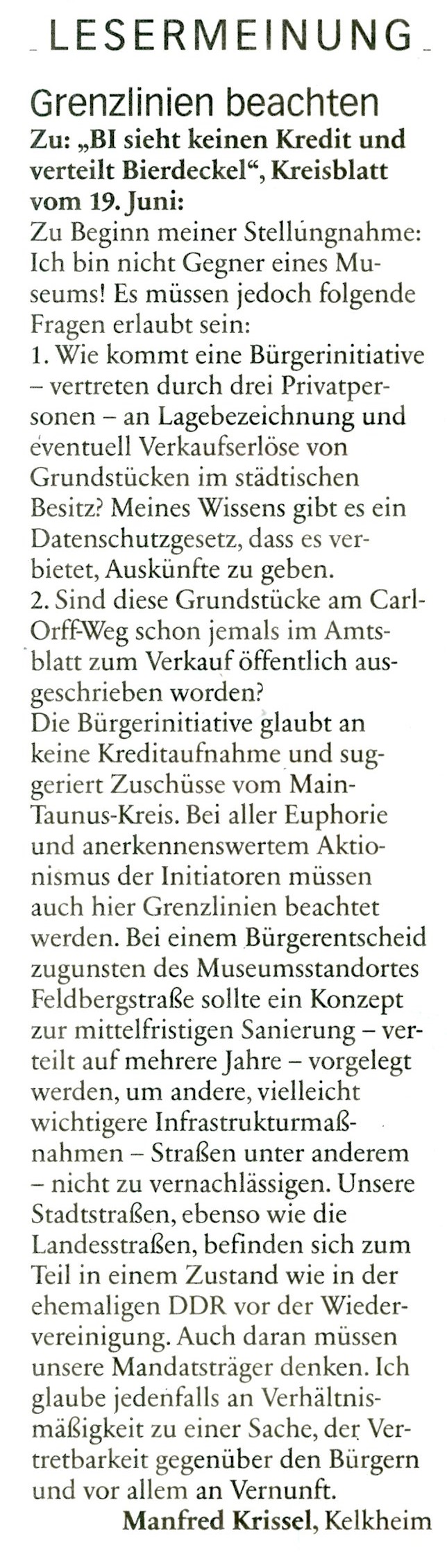 LESERMEINUNG

Grenzlinien beachten

Zu: „BI sieht keinen Kredit und verteilt Bierdeckel“, Kreisblatt vom 19. Juni:

Zu Beginn meiner Stellungnahme: Ich bin nicht Gegner eines Museums! Es müssen jedoch folgende Fragen erlaubt sein:
1. Wie kommt eine Bürgerinitiative – vertreten durch drei Privatpersonen – an Lagebezeichnung und eventuell Verkaufserlöse von Grundstücken im städtischen Besitz? Meines Wissens gibt es ein Datenschutzgesetz, dass es verbietet, Auskünfte zu geben.
2. Sind diese Grundstücke am Carl-Orff-Weg schon jemals im Amtsblatt zum Verkauf öffentlich ausgeschrieben worden?
Die Bürgerinitiative glaubt an keine Kreditaufnahme und suggeriert Zuschüsse vom Main-Taunus-Kreis. Bei aller Euphorie und anerkennenswertem Aktionismus der Initiatoren müssen auch hier Grenzlinien beachtet werden. Bei einem Bürgerentscheid zugunsten des Museumsstandortes Feldbergstraße sollte ein Konzept zur mittelfristigen Sanierung – verteilt auf mehrere Jahre – vorgelegt werden, um andere, vielleicht wichtigere Infrastrukturmaßnahmen – Straßen unter anderem – nicht zu vernachlässigen. Unsere Stadtstraßen, ebenso wie die Landesstraßen, befinden sich zum Teil in einem Zustand wie in der ehemaligen DDR vor der Wiedervereinigung. Auch daran müssen unsere Mandatsträger denken. Ich glaube jedenfalls an Verhältnismäßigkeit zu einer Sache, der Vertretbarkeit gegenüber den Bürgern und vor allem an Vernunft.

Manfred Krissel, Kelkheim